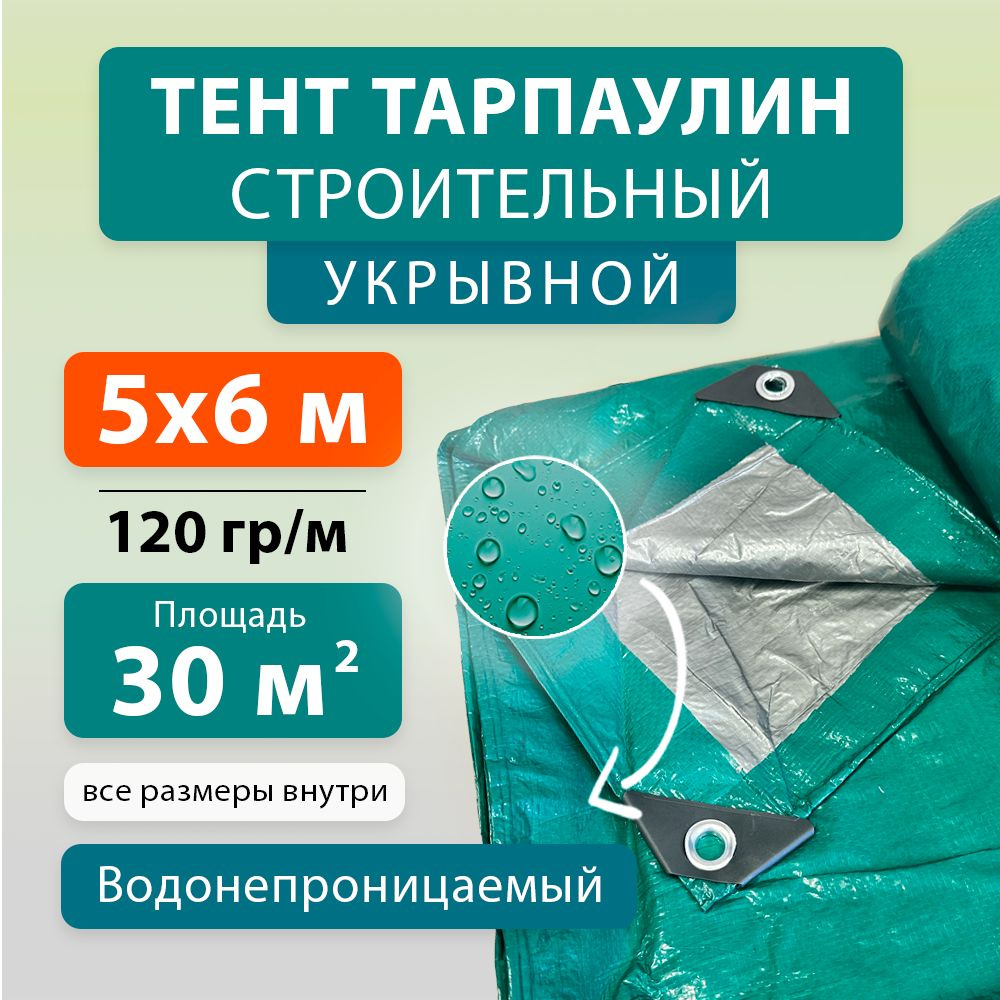 ТЕНТ ТАРПАУЛИН
СТРОИТЕЛЬНЫЙ
УКРЫВНОЙ

5х6 м

120 гр/м

Площадь
30 м$^2$

все размеры внутри

Водонепроницаемый